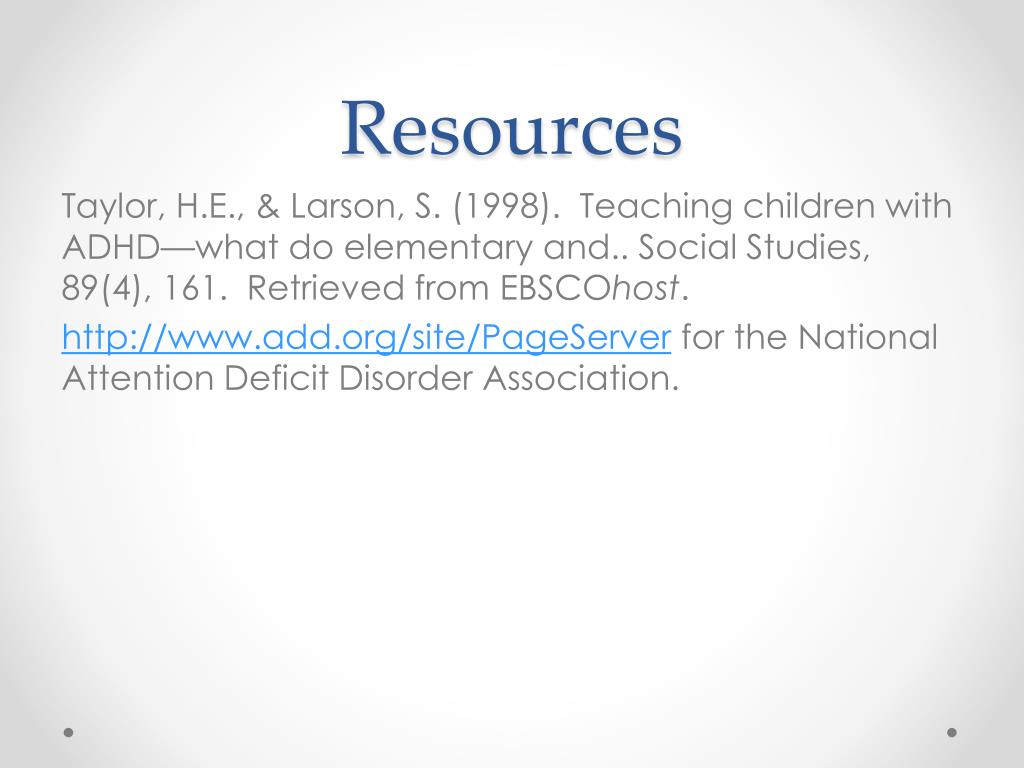 Resources

Taylor, H.E., & Larson, S. (1998). Teaching children with ADHD—what do elementary and.. Social Studies, 89(4), 161. Retrieved from EBSCOhost.

http://www.add.org/site/PageServer for the National Attention Deficit Disorder Association.